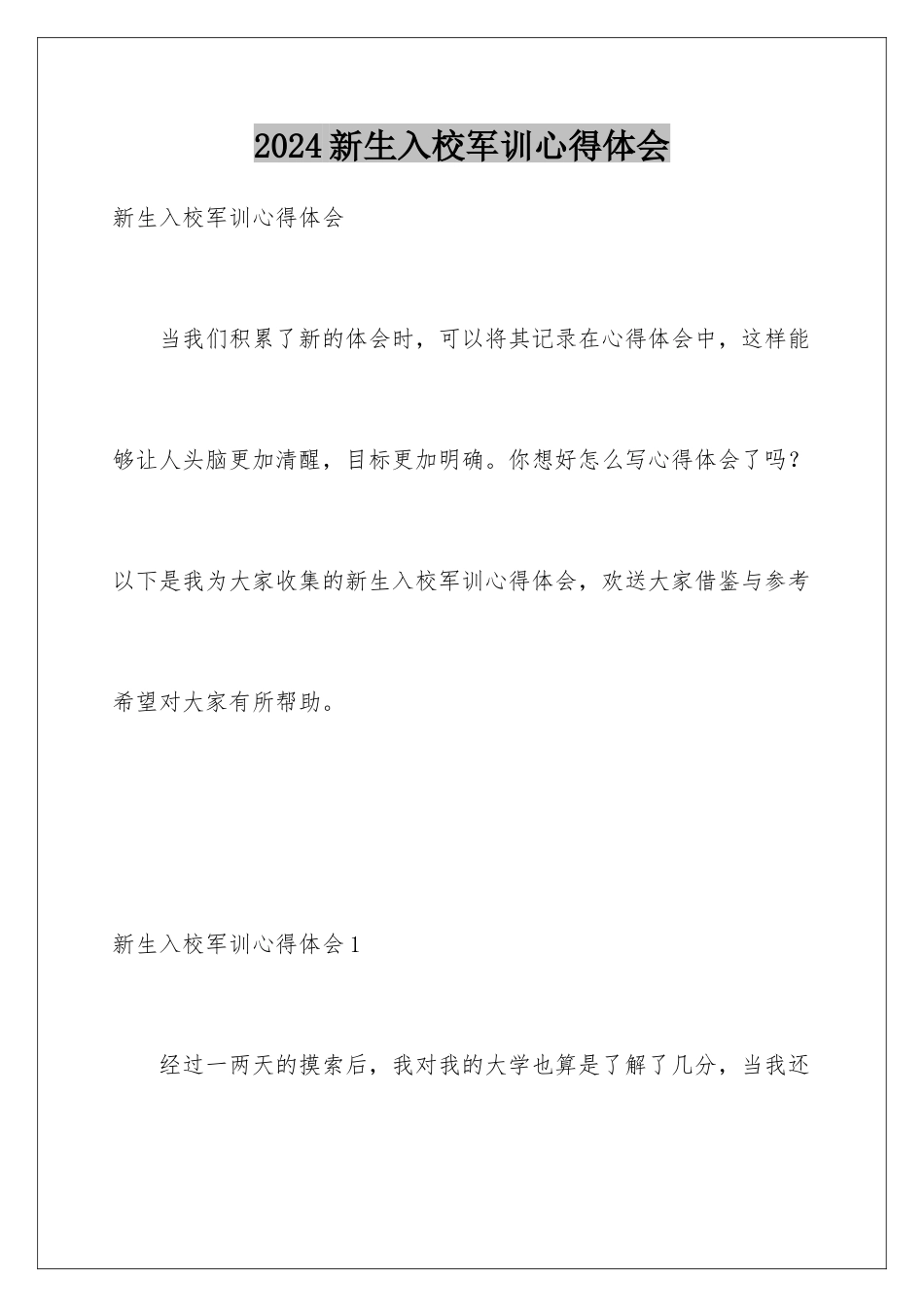 2024新生入校军训心得体会

新生入校军训心得体会

当我们积累了新的体会时，可以将其记录在心得体会中，这样能够让人头脑更加清醒，目标更加明确。你想好怎么写心得体会了吗？以下是我为大家收集的新生入校军训心得体会，欢送大家借鉴与参考希望对大家有所帮助。

新生入校军训心得体会1

经过一两天的摸索后，我对我的大学也算是了解了几分，当我还